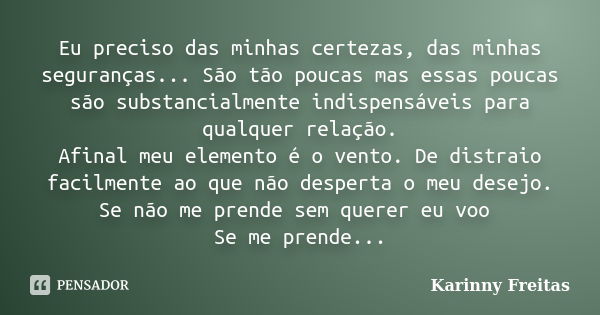 Eu preciso das minhas certezas, das minhas seguranças... São tão poucas mas essas poucas são substancialmente indispensáveis para qualquer relação.
Afinal meu elemento é o vento. De distraio facilmente ao que não desperta o meu desejo.
Se não me prende sem querer eu voo
Se me prende...

PENSADOR

Karinny Freitas